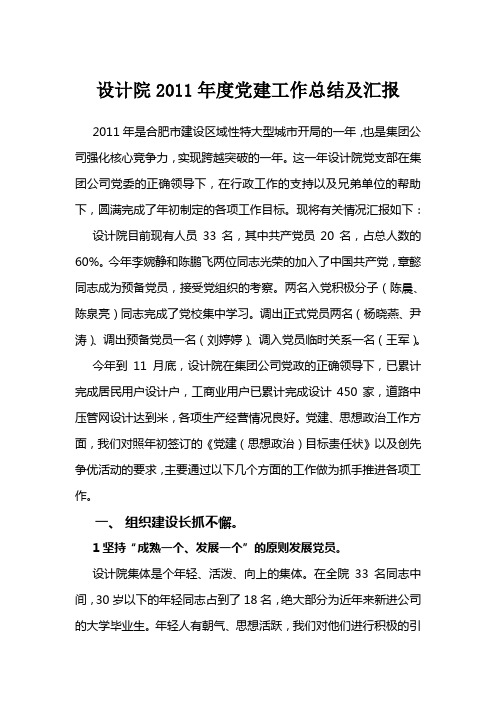 设计院 2011 年度党建工作总结及汇报

2011 年是合肥市建设区域性特大型城市开局的一年，也是集团公司强化核心竞争力，实现跨越突破的一年。这一年设计院党支部在集团公司党委的正确领导下，在行政工作的支持以及兄弟单位的帮助下，圆满完成了年初制定的各项工作目标。现将有关情况汇报如下：

设计院目前现有人员 33 名，其中共产党员 20 名，占总人数的 60%。今年李婉静和陈鹏飞两位同志光荣的加入了中国共产党，章懿同志成为预备党员，接受党组织的考察。两名入党积极分子（陈晨、陈泉亮）同志完成了党校集中学习。调出正式党员两名（杨晓燕、尹涛）、调出预备党员一名（刘婷婷）、调入党员临时关系一名（王军）。

今年到 11 月底，设计院在集团公司党政的正确领导下，已累计完成居民用户设计户，工商业用户已累计完成设计 450 家，道路中压管网设计达到米，各项生产经营情况良好。党建、思想政治工作方面，我们对照年初签订的《党建（思想政治）目标责任状》以及创先争优活动的要求，主要通过以下几个方面的工作做为抓手推进各项工作。

一、 组织建设长抓不懈。

1 坚持“成熟一个、发展一个”的原则发展党员。

设计院集体是个年轻、活泼、向上的集体。在全院 33 名同志中间，30 岁以下的年轻同志占到了 18 名，绝大部分为近年来新进公司的大学毕业生。年轻人有朝气、思想活跃，我们对他们进行积极的引